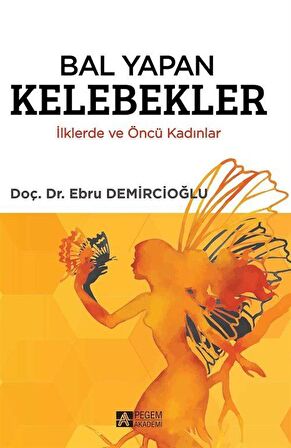 BAL YAPAN
KELEBEKLER
İlklerde ve Öncü Kadınlar

Doç. Dr. Ebru DEMİRCİOĞLU

PEGEM AKADEMİ